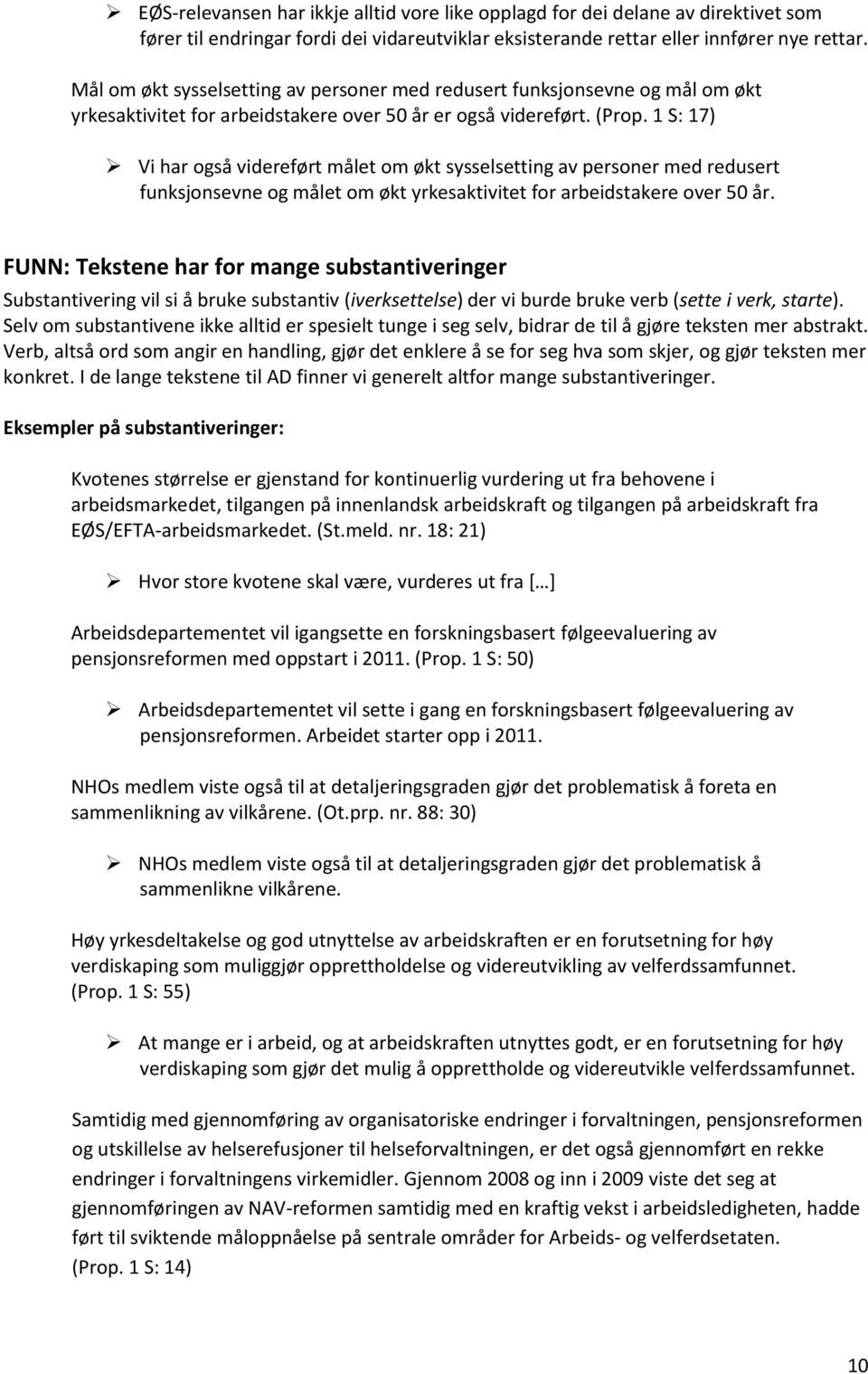 ➢ EØS-relevansen har ikkje alltid vore like opplagd for dei delane av direktivet som fører til endringar fordi dei vidareutviklar eksisterande rettar eller innfører nye rettar.

Mål om økt sysselsetting av personer med redusert funksjonsevne og mål om økt yrkesaktivitet for arbeidstakere over 50 år er også videreført. (Prop. 1 S: 17)

➢ Vi har også videreført målet om økt sysselsetting av personer med redusert funksjonsevne og målet om økt yrkesaktivitet for arbeidstakere over 50 år.

FUNN: Tekstene har for mange substantiveringer

Substantivering vil si å bruke substantiv (iverksettelse) der vi burde bruke verb (sette i verk, starte). Selv om substantivene ikke alltid er spesielt tunge i seg selv, bidrar de til å gjøre teksten mer abstrakt. Verb, altså ord som angir en handling, gjør det enklere å se for seg hva som skjer, og gjør teksten mer konkret. I de lange tekstene til AD finner vi generelt altfor mange substantiveringer.

Eksempler på substantiveringer:

Kvotenes størrelse er gjenstand for kontinuerlig vurdering ut fra behovene i arbeidsmarkedet, tilgangen på innenlandsk arbeidskraft og tilgangen på arbeidskraft fra EØS/EFTA-arbeidsmarkedet. (St.meld. nr. 18: 21)

➢ Hvor store kvotene skal være, vurderes ut fra […]

Arbeidsdepartementet vil igangsette en forskningsbasert følgeevaluering av pensjonsreformen med oppstart i 2011. (Prop. 1 S: 50)

➢ Arbeidsdepartementet vil sette i gang en forskningsbasert følgeevaluering av pensjonsreformen. Arbeidet starter opp i 2011.

NHOs medlem viste også til at detaljeringsgraden gjør det problematisk å foreta en sammenlikning av vilkårene. (Ot.prp. nr. 88: 30)

➢ NHOs medlem viste også til at detaljeringsgraden gjør det problematisk å sammenlikne vilkårene.

Høy yrkesdeltakelse og god utnyttelse av arbeidskraften er en forutsetning for høy verdiskaping som muliggjør opprettholdelse og videreutvikling av velferdssamfunnet. (Prop. 1 S: 55)

➢ At mange er i arbeid, og at arbeidskraften utnyttes godt, er en forutsetning for høy verdiskaping som gjør det mulig å opprettholde og videreutvikle velferdssamfunnet.

Samtidig med gjennomføring av organisatoriske endringer i forvaltningen, pensjonsreformen og utskillelse av helserefusjoner til helseforvaltningen, er det også gjennomført en rekke endringer i forvaltningens virkemidler. Gjennom 2008 og inn i 2009 viste det seg at gjennomføringen av NAV-reformen samtidig med en kraftig vekst i arbeidsledigheten, hadde ført til sviktende måloppnåelse på sentrale områder for Arbeids- og velferdsetaten. (Prop. 1 S: 14)

10